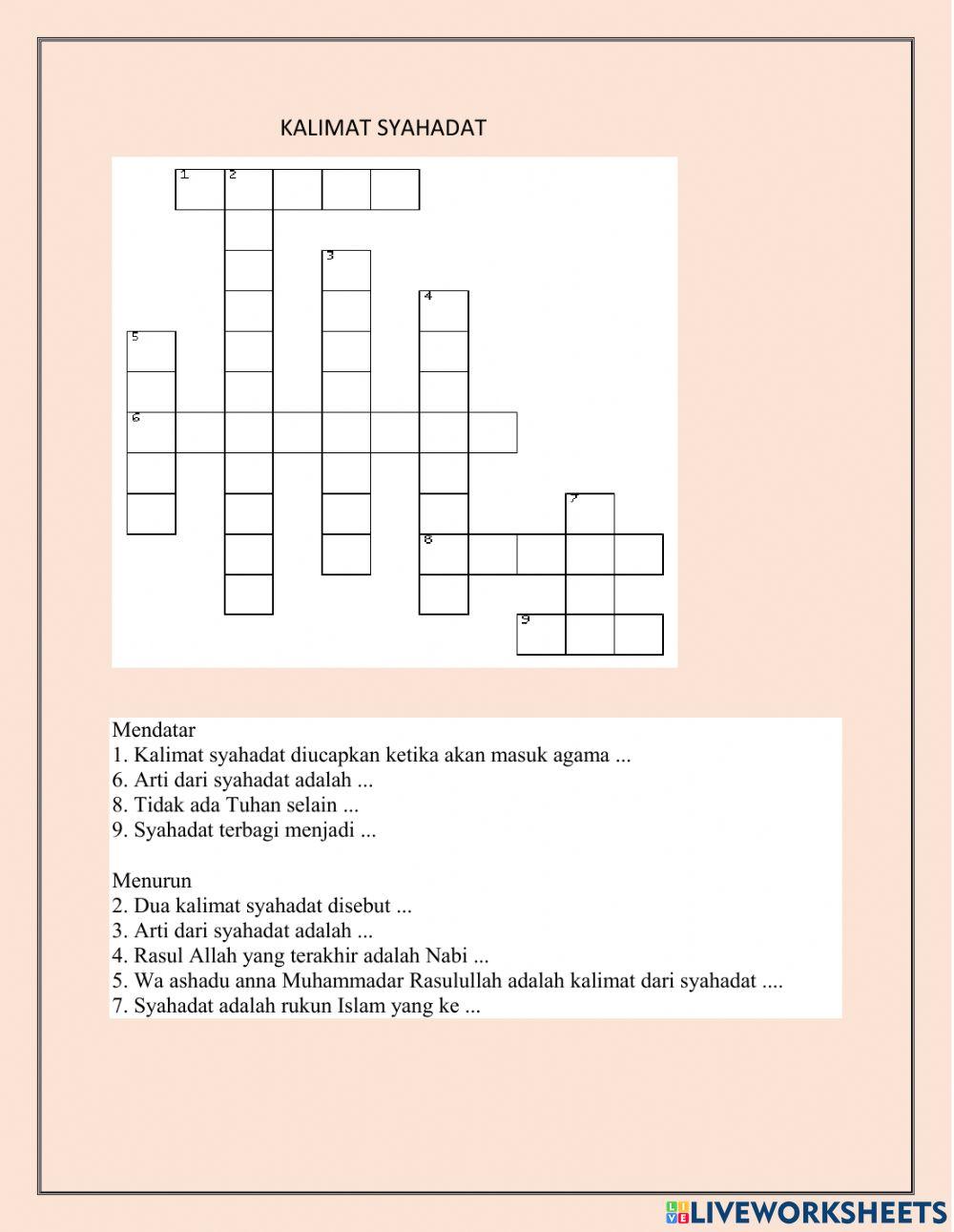 KALIMAT SYAHADAT

1 2 3 4 5 6 7 8 9

Mendatar
1. Kalimat syahadat diucapkan ketika akan masuk agama ...
6. Arti dari syahadat adalah ...
8. Tidak ada Tuhan selain ...
9. Syahadat terbagi menjadi ...

Menurun
2. Dua kalimat syahadat disebut ...
3. Arti dari syahadat adalah ...
4. Rasul Allah yang terakhir adalah Nabi ...
5. Wa ashadu anna Muhammadar Rasulullah adalah kalimat dari syahadat ....
7. Syahadat adalah rukun Islam yang ke ...

LIVEWORKSHEETS